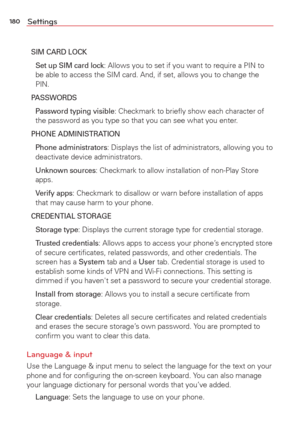 180 Settings

SIM CARD LOCK

Set up SIM card lock: Allows you to set if you want to require a PIN to be able to access the SIM card. And, if set, allows you to change the PIN.

PASSWORDS

Password typing visible: Checkmark to briefly show each character of the password as you type so that you can see what you enter.

PHONE ADMINISTRATION

Phone administrators: Displays the list of administrators, allowing you to deactivate device administrators.

Unknown sources: Checkmark to allow installation of non-Play Store apps.

Verify apps: Checkmark to disallow or warn before installation of apps that may cause harm to your phone.

CREDENTIAL STORAGE

Storage type: Displays the current storage type for credential storage.

Trusted credentials: Allows apps to access your phone's encrypted store of secure certificates, related passwords, and other credentials. The screen has a System tab and a User tab. Credential storage is used to establish some kinds of VPN and Wi-Fi connections. This setting is dimmed if you haven't set a password to secure your credential storage.

Install from storage: Allows you to install a secure certificate from storage.

Clear credentials: Deletes all secure certificates and related credentials and erases the secure storage's own password. You are prompted to confirm you want to clear this data.

Language & input

Use the Language & input menu to select the language for the text on your phone and for configuring the on-screen keyboard. You can also manage your language dictionary for personal words that you've added.

Language: Sets the language to use on your phone.